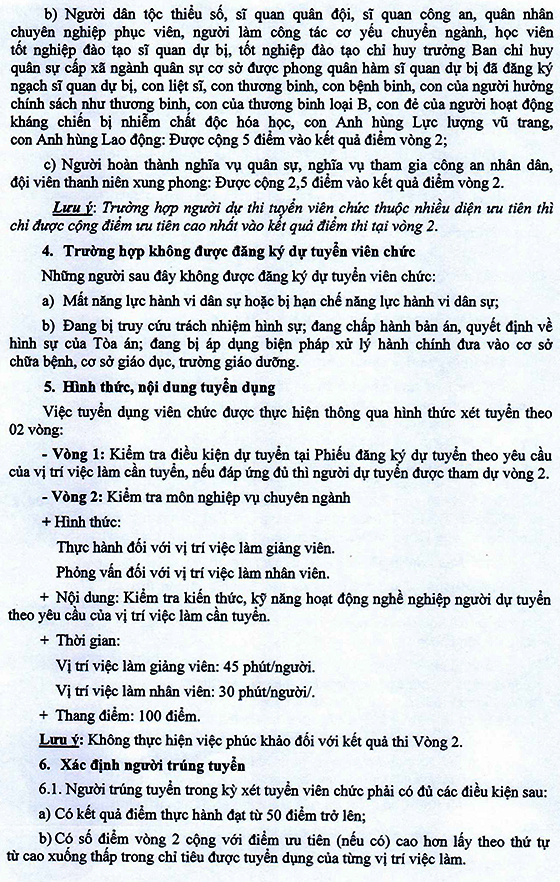 b) Người dân tộc thiểu số, sĩ quan quân đội, sĩ quan công an, quân nhân chuyên nghiệp phục viên, người làm công tác cơ yếu chuyển ngành, học viên tốt nghiệp đào tạo sĩ quan dự bị, tốt nghiệp đào tạo chỉ huy trưởng Ban chỉ huy quân sự cấp xã ngành quân sự cơ sở được phong quân hàm sĩ quan dự bị đã đăng ký ngạch sĩ quan dự bị, con liệt sĩ, con thương binh, con bệnh binh, con của người hưởng chính sách như thương binh, con của thương binh loại B, con đẻ của người hoạt động kháng chiến bị nhiễm chất độc hóa học, con Anh hùng Lực lượng vũ trang, con Anh hùng Lao động: Được cộng 5 điểm vào kết quả điểm vòng 2;

c) Người hoàn thành nghĩa vụ quân sự, nghĩa vụ tham gia công an nhân dân, đội viên thanh niên xung phong: Được cộng 2,5 điểm vào kết quả điểm vòng 2.

Lưu ý: Trường hợp người dự thi tuyển viên chức thuộc nhiều diện ưu tiên thì chỉ được cộng điểm ưu tiên cao nhất vào kết quả điểm thi tại vòng 2.

4. Trường hợp không được đăng ký dự tuyển viên chức

Những người sau đây không được đăng ký dự tuyển viên chức:

a) Mất năng lực hành vi dân sự hoặc bị hạn chế năng lực hành vi dân sự;

b) Đang bị truy cứu trách nhiệm hình sự; đang chấp hành bản án, quyết định về hình sự của Tòa án; đang bị áp dụng biện pháp xử lý hành chính đưa vào cơ sở chữa bệnh, cơ sở giáo dục, trường giáo dưỡng.

5. Hình thức, nội dung tuyển dụng

Việc tuyển dụng viên chức được thực hiện thông qua hình thức xét tuyển theo 02 vòng:

- Vòng 1: Kiểm tra điều kiện dự tuyển tại Phiếu đăng ký dự tuyển theo yêu cầu của vị trí việc làm cần tuyển, nếu đáp ứng đủ thì người dự tuyển được tham dự vòng 2.

- Vòng 2: Kiểm tra môn nghiệp vụ chuyên ngành

+ Hình thức:

Thực hành đối với vị trí việc làm giảng viên.

Phỏng vấn đối với vị trí việc làm nhân viên.

+ Nội dung: Kiểm tra kiến thức, kỹ năng hoạt động nghề nghiệp người dự tuyển theo yêu cầu của vị trí việc làm cần tuyển.

+ Thời gian:

Vị trí việc làm giảng viên: 45 phút/người.

Vị trí việc làm nhân viên: 30 phút/người/.

+ Thang điểm: 100 điểm.

Lưu ý: Không thực hiện việc phúc khảo đối với kết quả thi Vòng 2.

6. Xác định người trúng tuyển

6.1. Người trúng tuyển trong kỳ xét tuyển viên chức phải có đủ các điều kiện sau:

a) Có kết quả điểm thực hành đạt từ 50 điểm trở lên;

b) Có số điểm vòng 2 cộng với điểm ưu tiên (nếu có) cao hơn lấy theo thứ tự từ cao xuống thấp trong chỉ tiêu được tuyển dụng của từng vị trí việc làm.